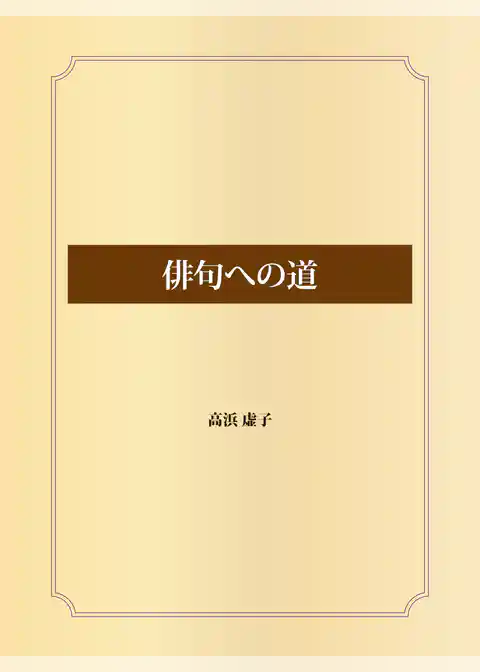 俳句への道

高浜 虚子